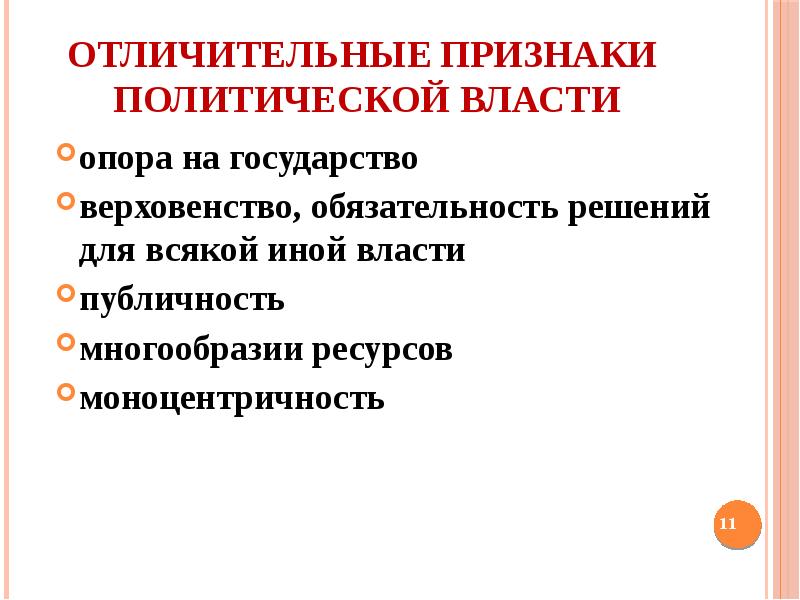 ОТЛИЧИТЕЛЬНЫЕ ПРИЗНАКИ ПОЛИТИЧЕСКОЙ ВЛАСТИ

опора на государство

верховенство, обязательность решений для всякой иной власти

публичность

многообразии ресурсов

моноцентричность

11